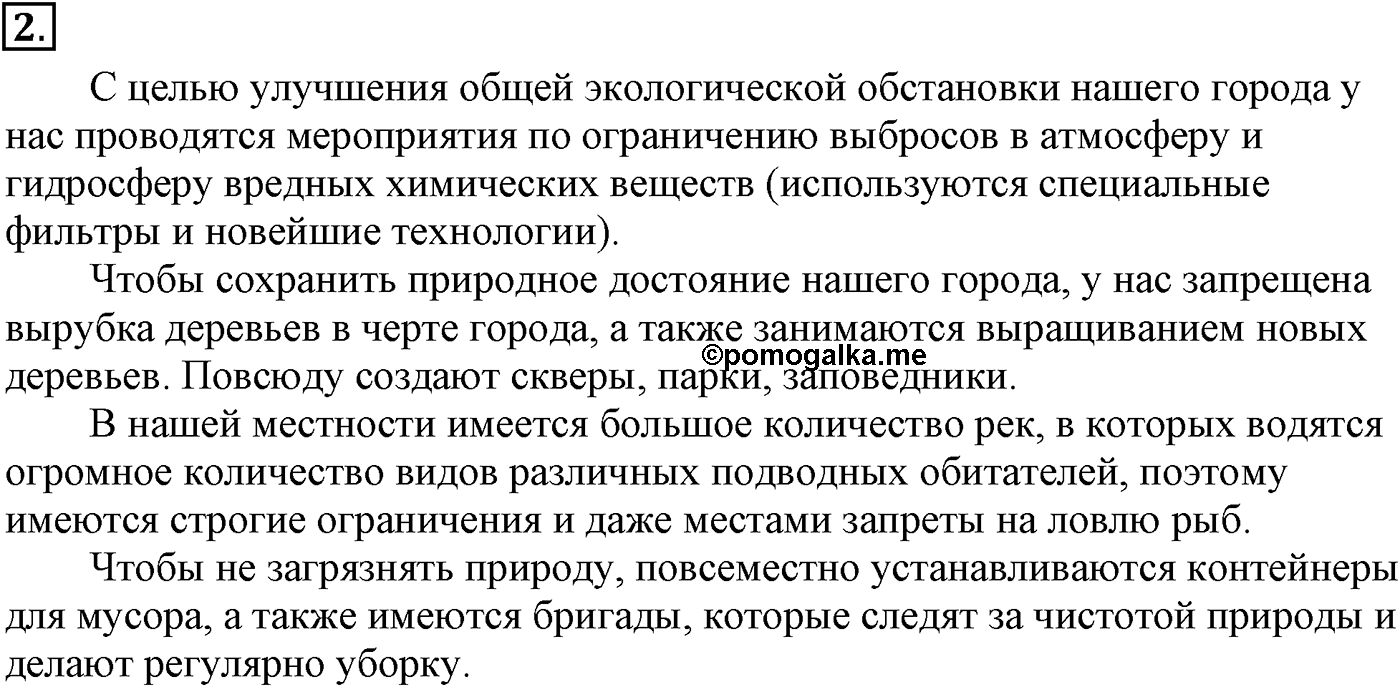 2.

С целью улучшения общей экологической обстановки нашего города у нас проводятся мероприятия по ограничению выбросов в атмосферу и гидросферу вредных химических веществ (используются специальные фильтры и новейшие технологии).

Чтобы сохранить природное достояние нашего города, у нас запрещена вырубка деревьев в черте города, а также занимаются выращиванием новых деревьев. Повсюду создают скверы, парки, заповедники.

©pomogalka.me

В нашей местности имеется большое количество рек, в которых водятся огромное количество видов различных подводных обитателей, поэтому имеются строгие ограничения и даже местами запреты на ловлю рыб.

Чтобы не загрязнять природу, повсеместно устанавливаются контейнеры для мусора, а также имеются бригады, которые следят за чистотой природы и делают регулярно уборку.